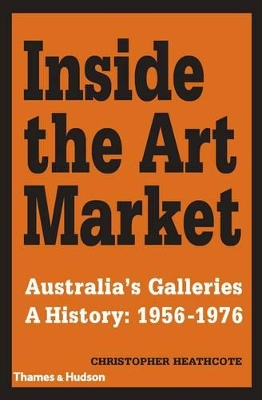 Inside the Art Market

Australia's Galleries
A History: 1956-1976

CHRISTOPHER HEATHCOTE

Thames & Hudson